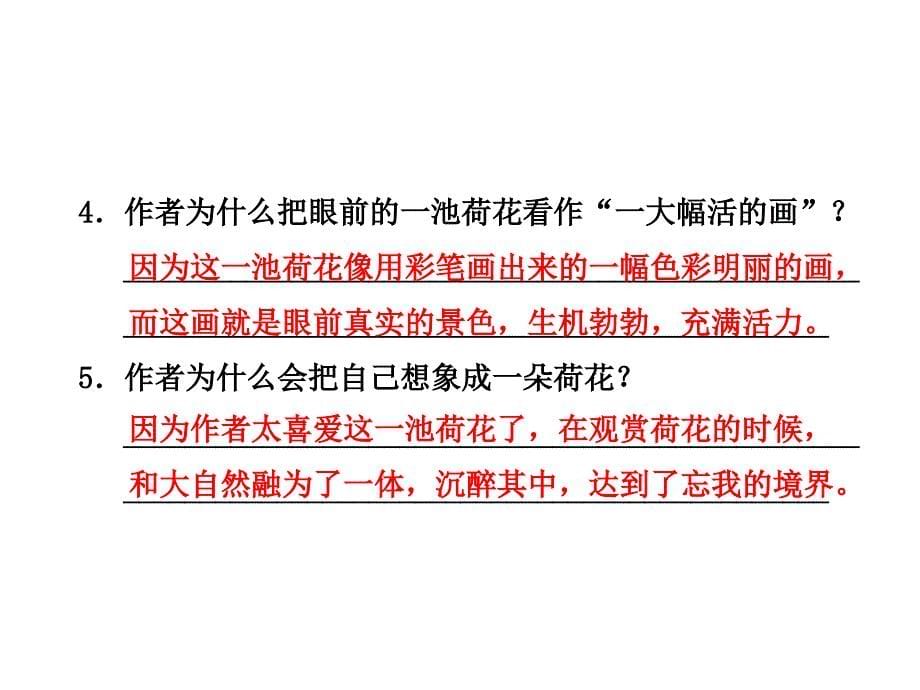 4. 作者为什么把眼前的一池荷花看作“一大幅活的画”？

因为这一池荷花像用彩笔画出来的一幅色彩明丽的画，而这画就是眼前真实的景色，生机勃勃，充满活力。

5. 作者为什么会把自己想象成一朵荷花？

因为作者太喜爱这一池荷花了，在观赏荷花的时候，和大自然融为了一体，沉醉其中，达到了忘我的境界。